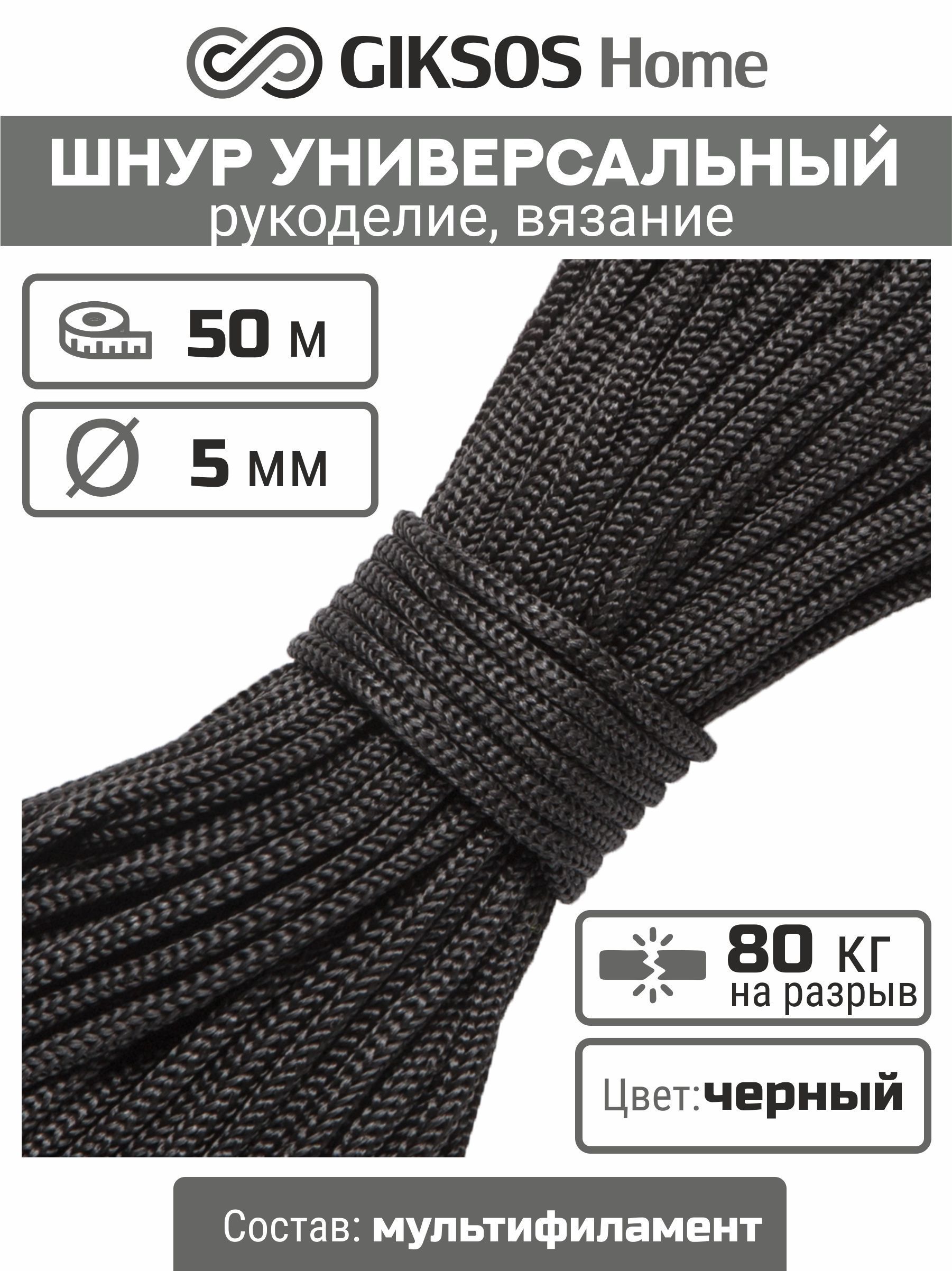 GIKSOS Home

ШНУР УНИВЕРСАЛЬНЫЙ
рукоделие, вязание

50 м

5 мм

80 кг
на разрыв

Цвет: черный

Состав: мультифиламент